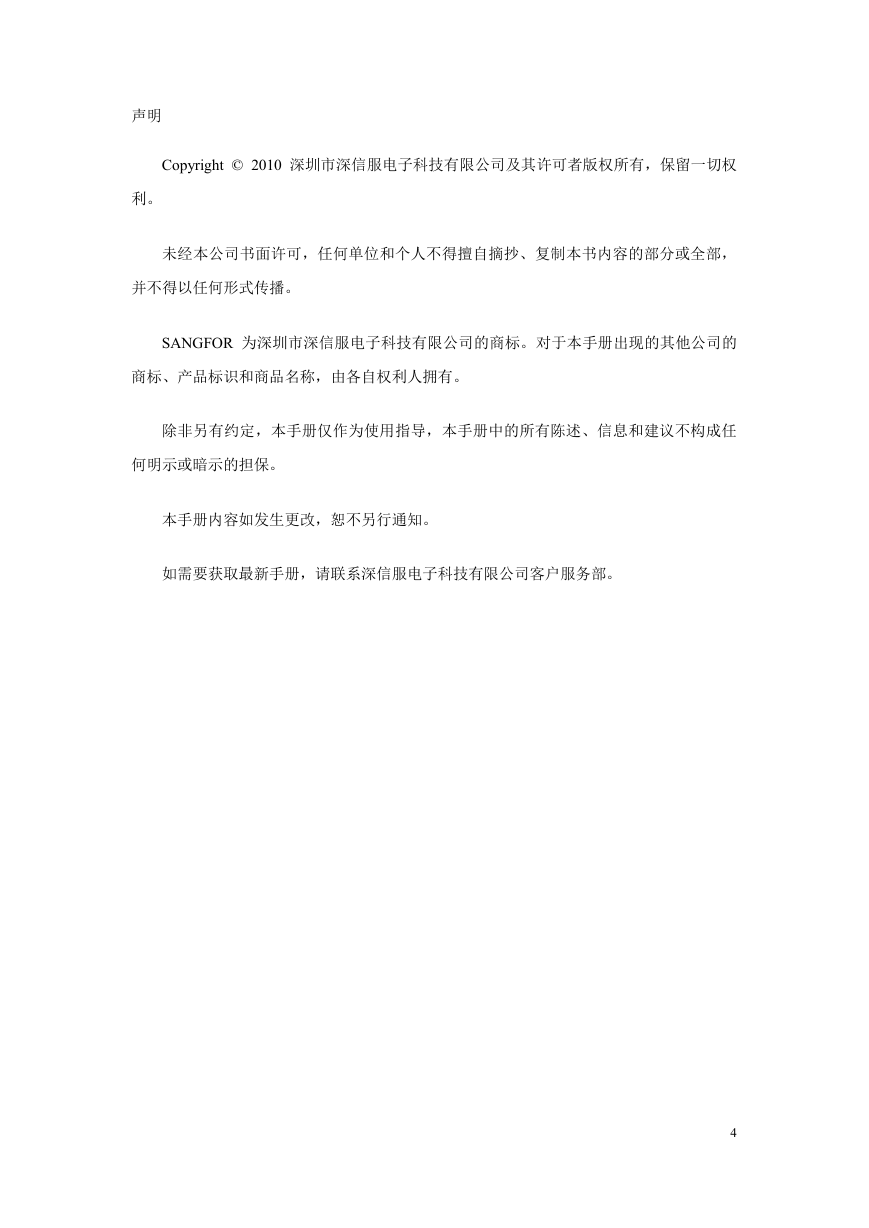 声明

Copyright © 2010 深圳市深信服电子科技有限公司及其许可者版权所有，保留一切权利。

未经本公司书面许可，任何单位和个人不得擅自摘抄、复制本书内容的部分或全部，并不得以任何形式传播。

SANGFOR 为深圳市深信服电子科技有限公司的商标。对于本手册出现的其他公司的商标、产品标识和商品名称，由各自权利人拥有。

除非另有约定，本手册仅作为使用指导，本手册中的所有陈述、信息和建议不构成任何明示或暗示的担保。

本手册内容如发生更改，恕不另行通知。

如需要获取最新手册，请联系深信服电子科技有限公司客户服务部。

4